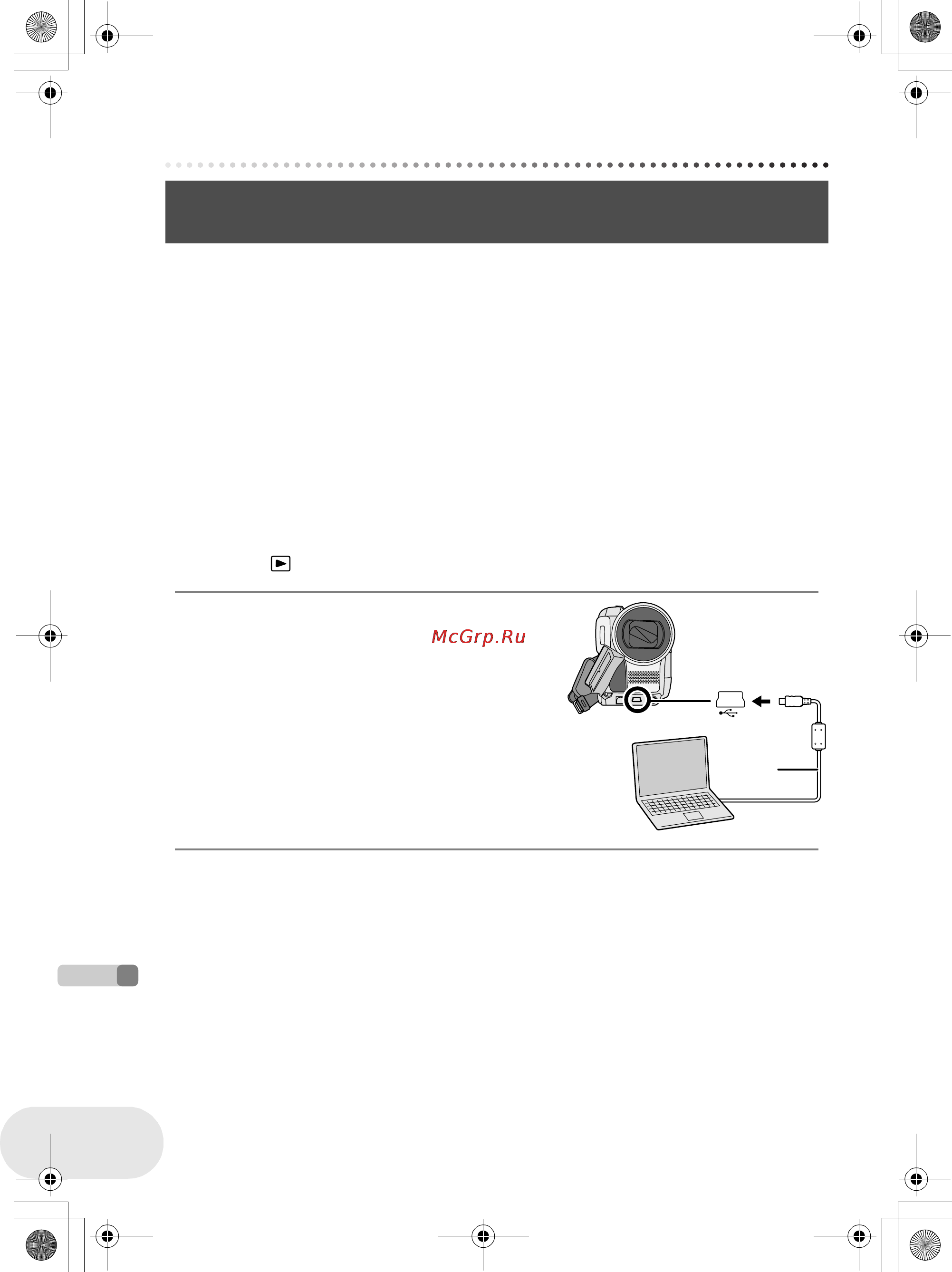 McGrp.Ru